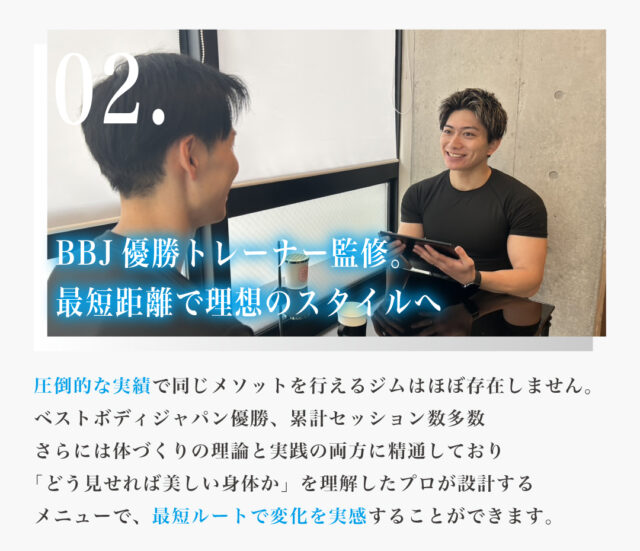 02.

BBJ 優勝トレーナー監修。
最短距離で理想のスタイルへ

圧倒的な実績で同じメソットを行えるジムはほぼ存在しません。
ベストボディジャパン優勝、累計セッション数多数
さらには体づくりの理論と実践の両方に精通しており
「どう見せれば美しい身体か」を理解したプロが設計する
メニューで、最短ルートで変化を実感することができます。